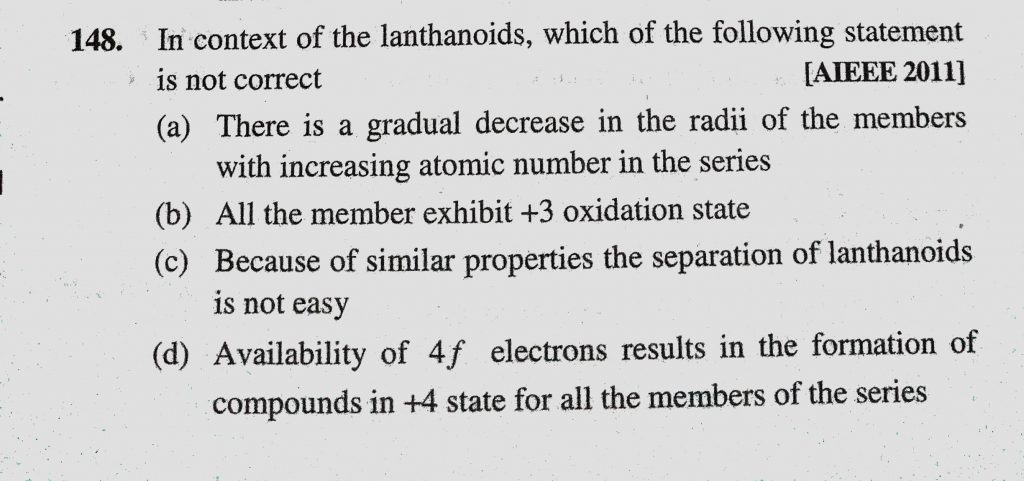 148. In context of the lanthanoids, which of the following statement is not correct [AIEEE 2011]

(a) There is a gradual decrease in the radii of the members with increasing atomic number in the series

(b) All the member exhibit +3 oxidation state

(c) Because of similar properties the separation of lanthanoids is not easy

(d) Availability of $4f$ electrons results in the formation of compounds in +4 state for all the members of the series